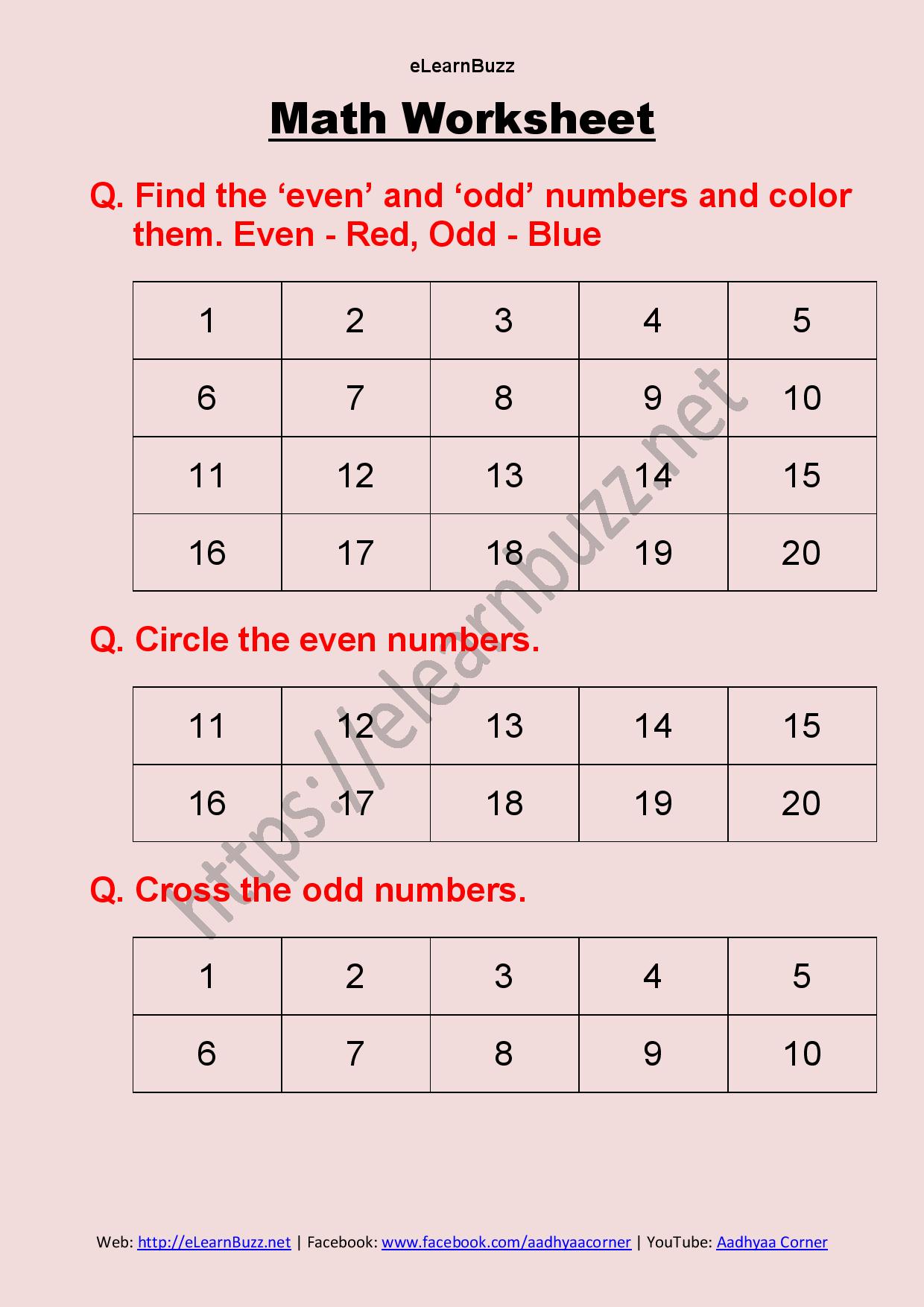 eLearnBuzz

Math Worksheet

Q. Find the 'even' and 'odd' numbers and color them. Even - Red, Odd - Blue

| 1 | 2 | 3 | 4 | 5 |
|---|---|---|---|---|
| 6 | 7 | 8 | 9 | 10 |
| 11 | 12 | 13 | 14 | 15 |
| 16 | 17 | 18 | 19 | 20 |

Q. Circle the even numbers.

| 11 | 12 | 13 | 14 | 15 |
|---|---|---|---|---|
| 16 | 17 | 18 | 19 | 20 |

Q. Cross the odd numbers.

| 1 | 2 | 3 | 4 | 5 |
|---|---|---|---|---|
| 6 | 7 | 8 | 9 | 10 |

Web: http://eLearnBuzz.net | Facebook: www.facebook.com/aadhyaacorner | YouTube: Aadhyaa Corner

https://elearnbuzz.net